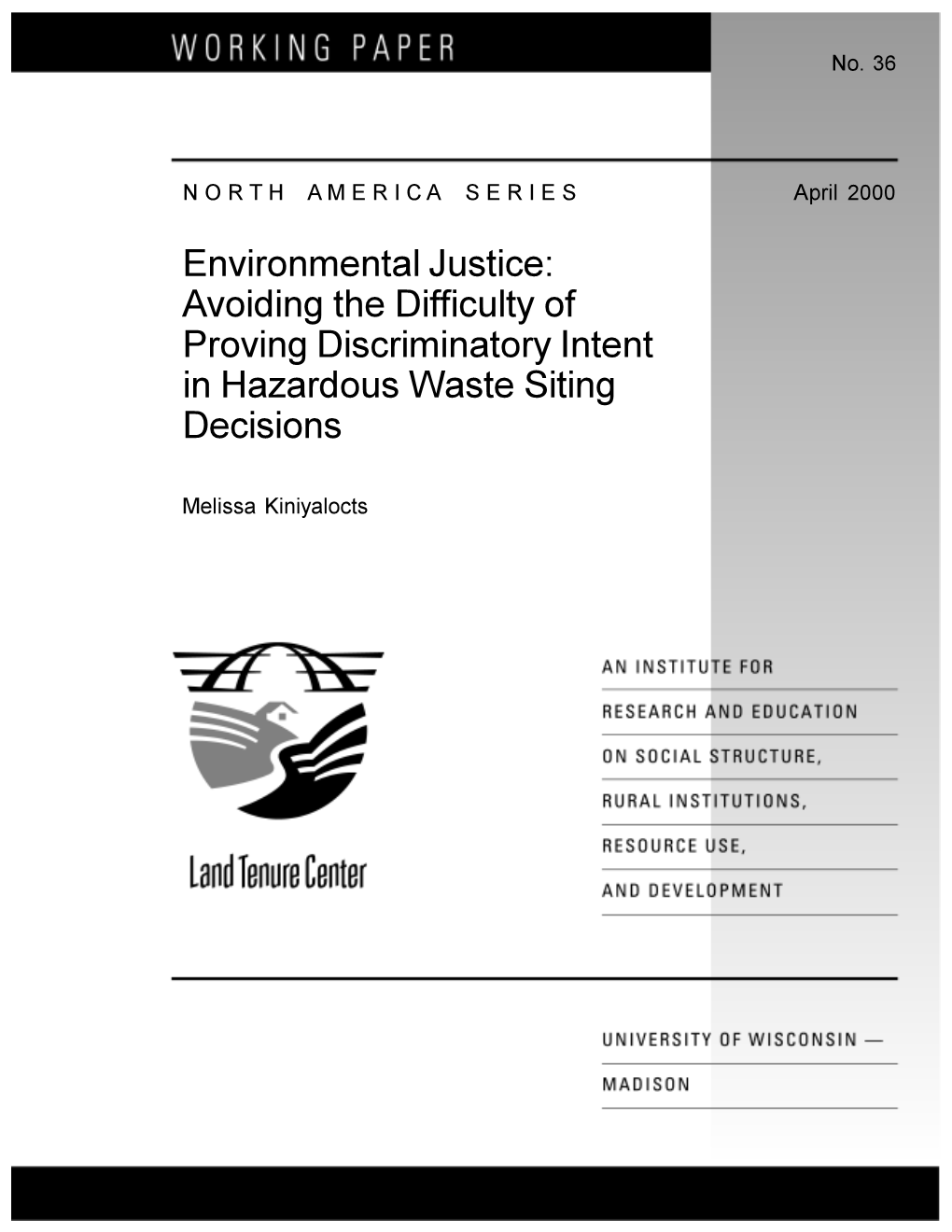 WORKING PAPER

No. 36

NORTH AMERICA SERIES

April 2000

Environmental Justice: Avoiding the Difficulty of Proving Discriminatory Intent in Hazardous Waste Siting Decisions

Melissa Kiniyalocts

Land Tenure Center

AN INSTITUTE FOR
RESEARCH AND EDUCATION
ON SOCIAL STRUCTURE,
RURAL INSTITUTIONS,
RESOURCE USE,
AND DEVELOPMENT

UNIVERSITY OF WISCONSIN —
MADISON